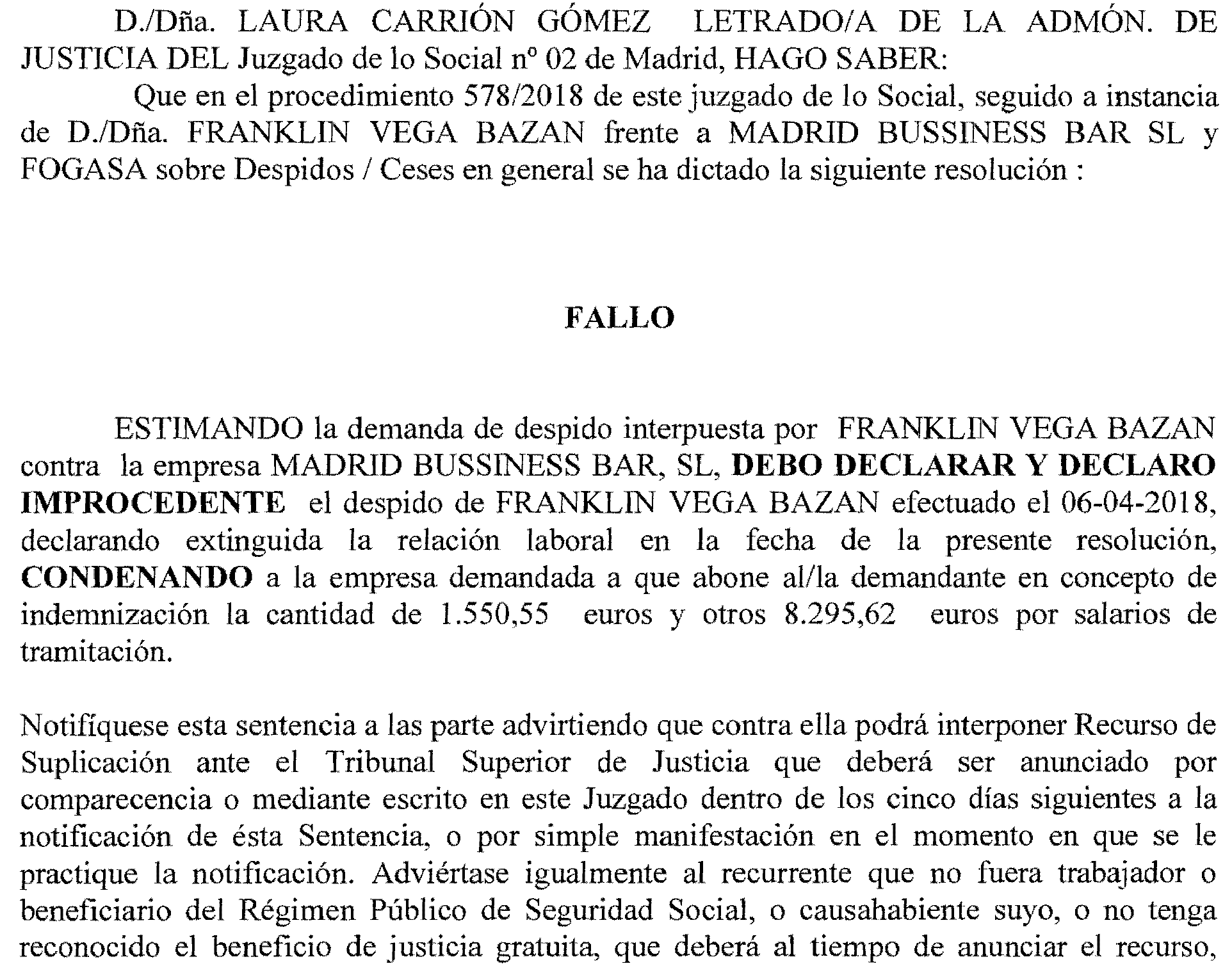 D./Dña. LAURA CARRIÓN GÓMEZ LETRADO/A DE LA ADMÓN. DE JUSTICIA DEL Juzgado de lo Social nº 02 de Madrid, HAGO SABER:

Que en el procedimiento 578/2018 de este juzgado de lo Social, seguido a instancia de D./Dña. FRANKLIN VEGA BAZAN frente a MADRID BUSSINESS BAR SL y FOGASA sobre Despidos / Ceses en general se ha dictado la siguiente resolución :

FALLO

ESTIMANDO la demanda de despido interpuesta por FRANKLIN VEGA BAZAN contra la empresa MADRID BUSSINESS BAR, SL, DEBO DECLARAR Y DECLARO IMPROCEDENTE el despido de FRANKLIN VEGA BAZAN efectuado el 06-04-2018, declarando extinguida la relación laboral en la fecha de la presente resolución, CONDENANDO a la empresa demandada a que abone al/la demandante en concepto de indemnización la cantidad de 1.550,55 euros y otros 8.295,62 euros por salarios de tramitación.

Notifíquese esta sentencia a las parte advirtiendo que contra ella podrá interponer Recurso de Suplicación ante el Tribunal Superior de Justicia que deberá ser anunciado por comparecencia o mediante escrito en este Juzgado dentro de los cinco días siguientes a la notificación de ésta Sentencia, o por simple manifestación en el momento en que se le practique la notificación. Adviértase igualmente al recurrente que no fuera trabajador o beneficiario del Régimen Público de Seguridad Social, o causahabiente suyo, o no tenga reconocido el beneficio de justicia gratuita, que deberá al tiempo de anunciar el recurso,